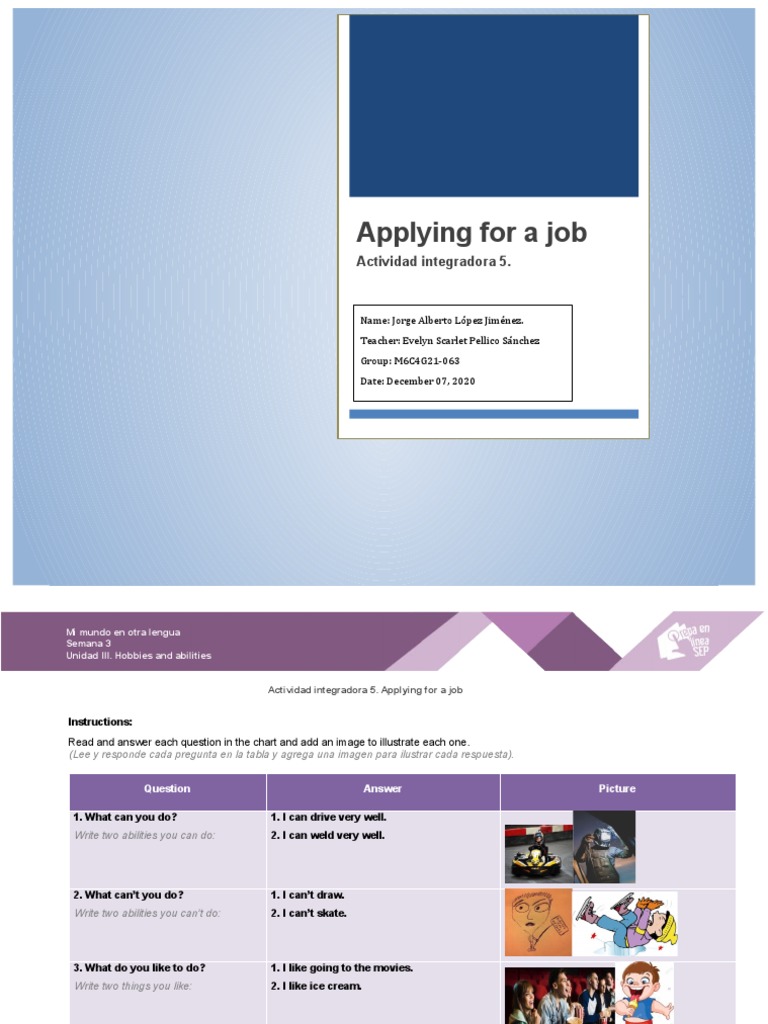 Applying for a job

Actividad integradora 5.

Name: Jorge Alberto López Jiménez.

Teacher: Evelyn Scarlet Pellico Sánchez

Group: M6C4G21-063

Date: December 07, 2020

Mi mundo en otra lengua
Semana 3
Unidad III. Hobbies and abilities

Prepa en línea SEP

Actividad integradora 5. Applying for a job

Instructions:

Read and answer each question in the chart and add an image to illustrate each one.
(Lee y responde cada pregunta en la tabla y agrega una imagen para ilustrar cada respuesta).

| Question | Answer | Picture |
|---|---|---|
| 1. What can you do? Write two abilities you can do: | 1. I can drive very well. 2. I can weld very well. | |
| 2. What can't you do? Write two abilities you can't do: | 1. I can't draw. 2. I can't skate. | |
| 3. What do you like to do? Write two things you like: | 1. I like going to the movies. 2. I like ice cream. | |